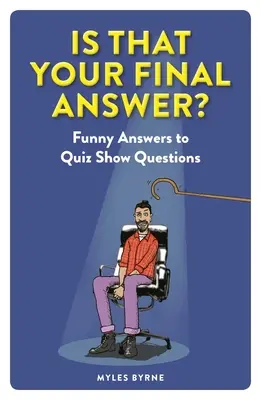 IS THAT YOUR FINAL ANSWER?

Funny Answers to Quiz Show Questions

MYLES BYRNE